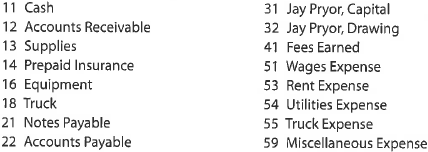 11 Cash
12 Accounts Receivable
13 Supplies
14 Prepaid Insurance
16 Equipment
18 Truck
21 Notes Payable
22 Accounts Payable

31 Jay Pryor, Capital
32 Jay Pryor, Drawing
41 Fees Earned
51 Wages Expense
53 Rent Expense
54 Utilities Expense
55 Truck Expense
59 Miscellaneous Expense